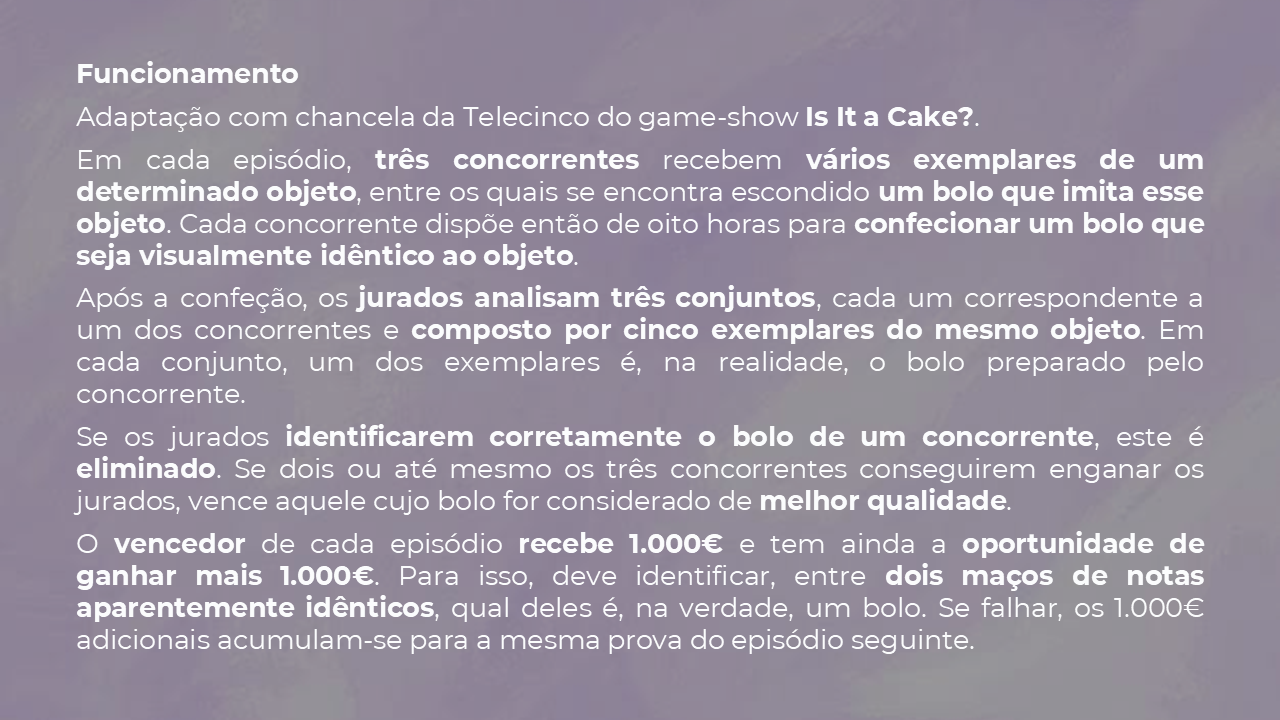 Funcionamento

Adaptação com chancela da Telecinco do game-show Is It a Cake?.

Em cada episódio, três concorrentes recebem vários exemplares de um determinado objeto, entre os quais se encontra escondido um bolo que imita esse objeto. Cada concorrente dispõe então de oito horas para confecionar um bolo que seja visualmente idêntico ao objeto.

Após a confeção, os jurados analisam três conjuntos, cada um correspondente a um dos concorrentes e composto por cinco exemplares do mesmo objeto. Em cada conjunto, um dos exemplares é, na realidade, o bolo preparado pelo concorrente.

Se os jurados identificarem corretamente o bolo de um concorrente, este é eliminado. Se dois ou até mesmo os três concorrentes conseguirem enganar os jurados, vence aquele cujo bolo for considerado de melhor qualidade.

O vencedor de cada episódio recebe 1.000€ e tem ainda a oportunidade de ganhar mais 1.000€. Para isso, deve identificar, entre dois maços de notas aparentemente idênticos, qual deles é, na verdade, um bolo. Se falhar, os 1.000€ adicionais acumulam-se para a mesma prova do episódio seguinte.